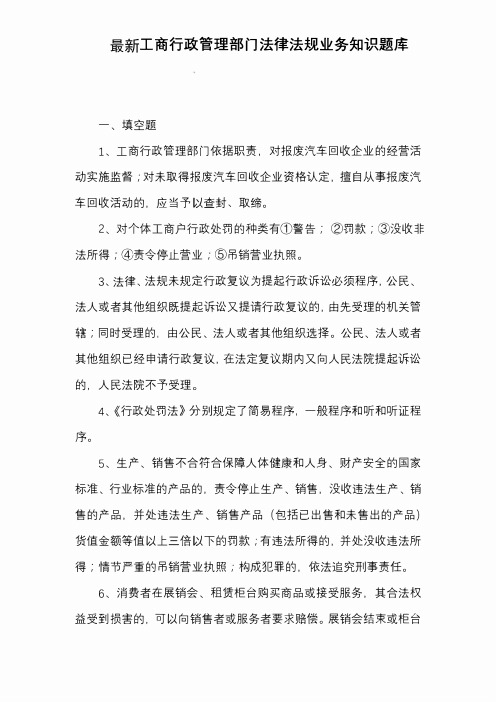 最新工商行政管理部门法律法规业务知识题库

一、填空题

1、工商行政管理部门依据职责，对报废汽车回收企业的经营活动实施监督；对未取得报废汽车回收企业资格认定，擅自从事报废汽车回收活动的，应当予以查封、取缔。

2、对个体工商户行政处罚的种类有①警告；②罚款；③没收非法所得；④责令停止营业；⑤吊销营业执照。

3、法律、法规未规定行政复议为提起行政诉讼必须程序，公民、法人或者其他组织既提起诉讼又提请行政复议的，由先受理的机关管辖；同时受理的，由公民、法人或者其他组织选择。公民、法人或者其他组织已经申请行政复议，在法定复议期内又向人民法院提起诉讼的，人民法院不予受理。

4、《行政处罚法》分别规定了简易程序，一般程序和听和听证程序。

5、生产、销售不合符合保障人体健康和人身、财产安全的国家标准、行业标准的产品的，责令停止生产、销售，没收违法生产、销售的产品，并处违法生产、销售产品（包括已出售和未售出的产品）货值金额等值以上三倍以下的罚款；有违法所得的，并处没收违法所得；情节严重的吊销营业执照；构成犯罪的，依法追究刑事责任。

6、消费者在展销会、租赁柜台购买商品或接受服务，其合法权益受到损害的，可以向销售者或服务者要求赔偿。展销会结束或柜台